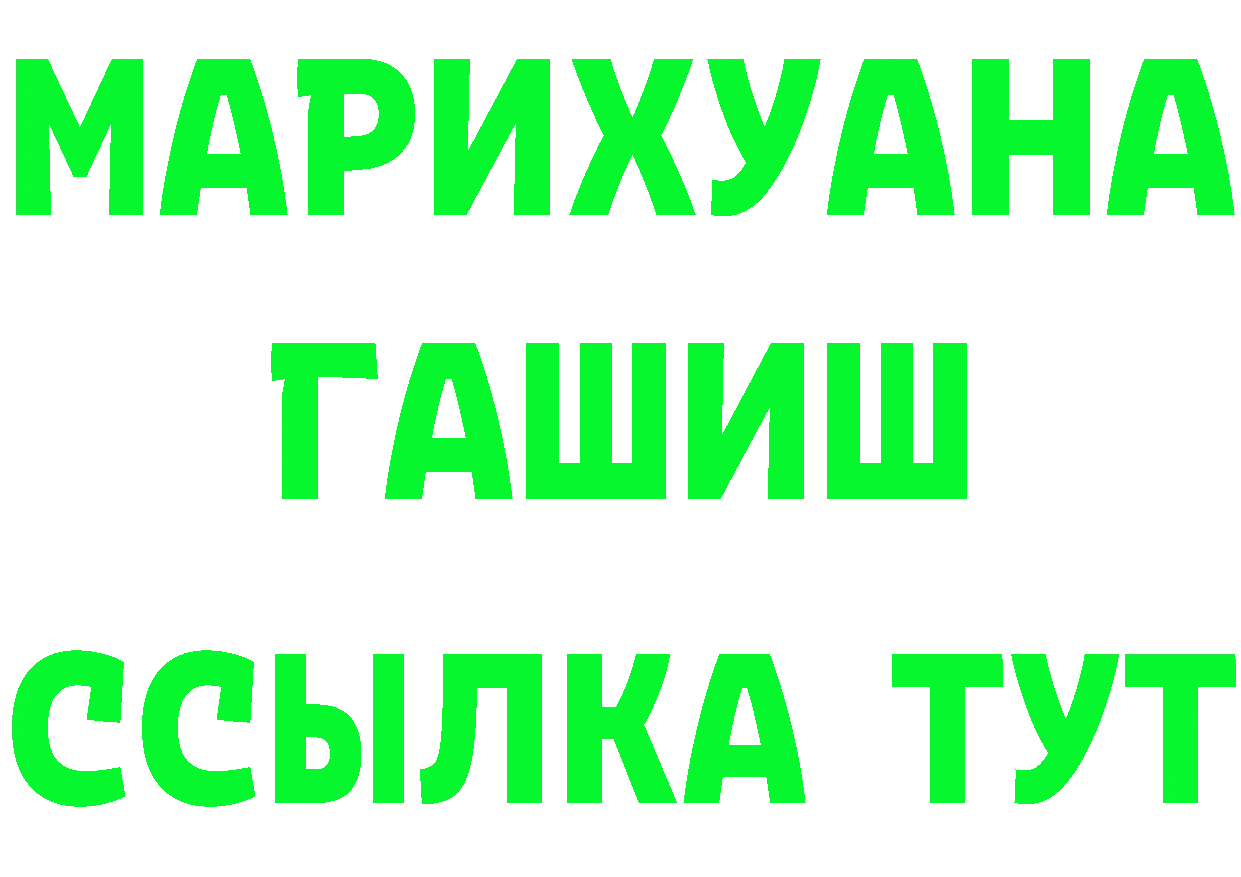 МАРИХУАНА
ГАШИШ
ССЫЛКА ТУТ